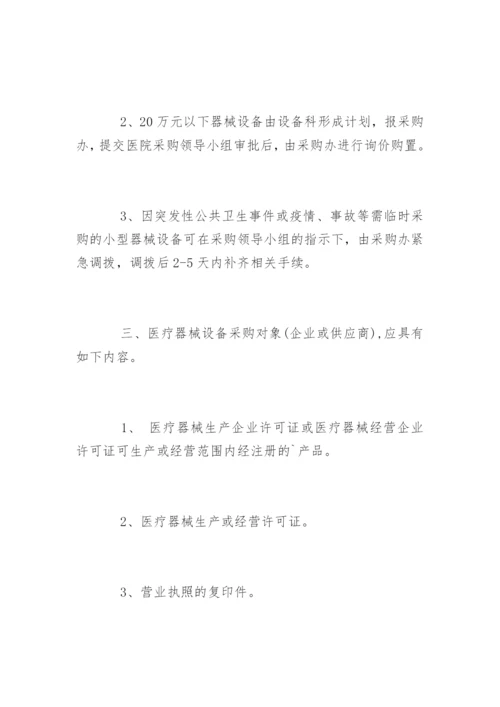 2、20 万元以下器械设备由设备科形成计划，报采购办，提交医院采购领导小组审批后，由采购办进行询价购置。

3、因突发性公共卫生事件或疫情、事故等需临时采购的小型器械设备可在采购领导小组的指示下，由采购办紧急调拨，调拨后 2-5 天内补齐相关手续。

三、医疗器械设备采购对象(企业或供应商)，应具有如下内容。

1、 医疗器械生产企业许可证或医疗器械经营企业许可证可生产或经营范围内经注册的`产品。

2、医疗器械生产或经营许可证。

3、营业执照的复印件。